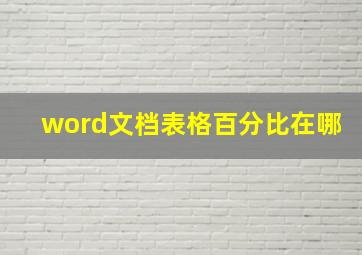 word文档表格百分比在哪